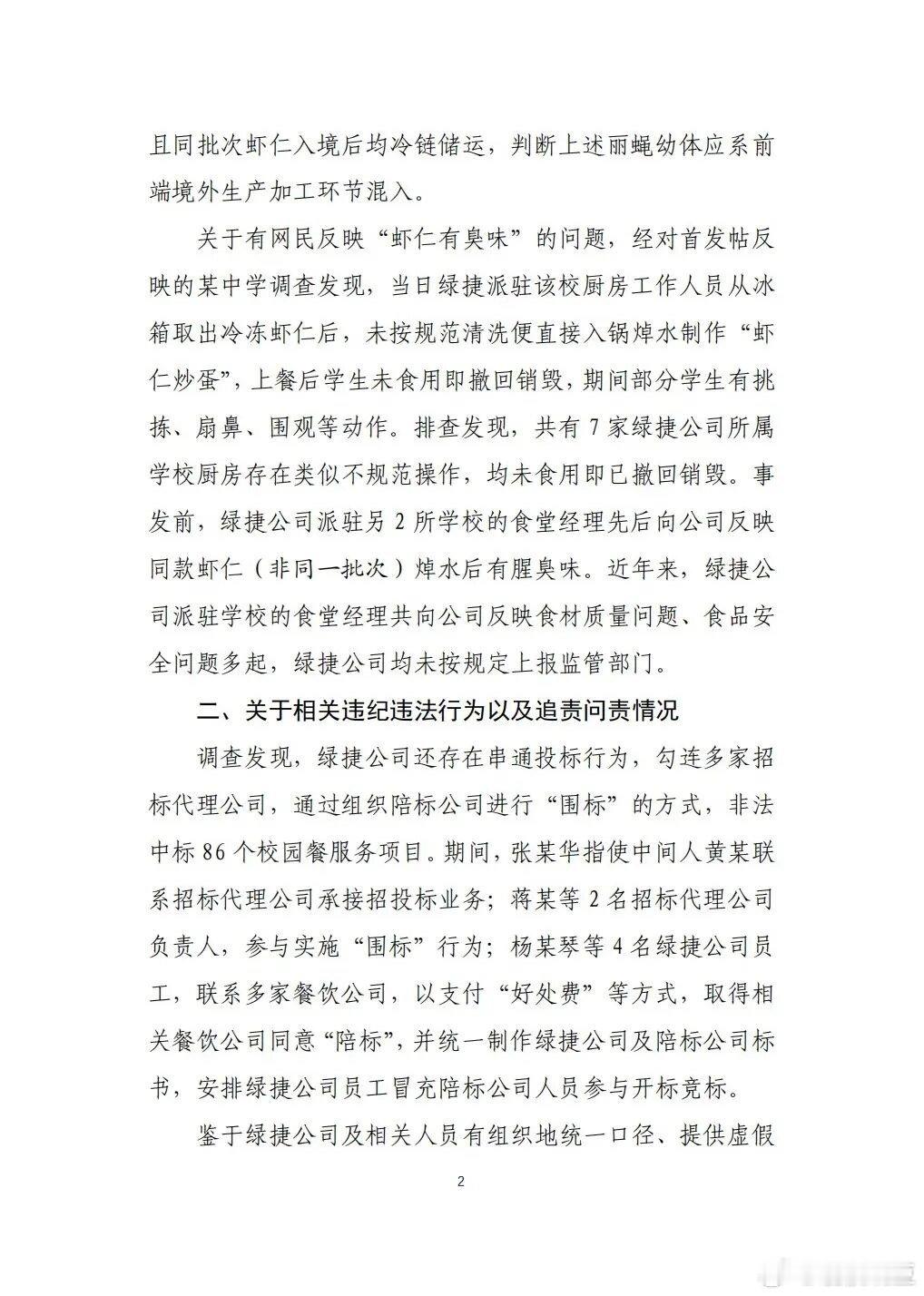 且同批次虾仁入境后均冷链储运，判断上述丽蝇幼体应系前端境外生产加工环节混入。

关于有网民反映“虾仁有臭味”的问题，经对首发帖反映的某中学调查发现，当日绿捷派驻该校厨房工作人员从冰箱取出冷冻虾仁后，未按规范清洗便直接入锅焯水制作“虾仁炒蛋”，上餐后学生未食用即撤回销毁，期间部分学生有挑拣、扇鼻、围观等动作。排查发现，共有7家绿捷公司所属学校厨房存在类似不规范操作，均未食用即已撤回销毁。事发前，绿捷公司派驻另2所学校的食堂经理先后向公司反映同款虾仁（非同一批次）焯水后有腥臭味。近年来，绿捷公司派驻学校的食堂经理共向公司反映食材质量问题、食品安全问题多起，绿捷公司均未按规定上报监管部门。

二、关于相关违纪违法行为以及追责问责情况

调查发现，绿捷公司还存在串通投标行为，勾连多家招标代理公司，通过组织陪标公司进行“围标”的方式，非法中标86个校园餐服务项目。期间，张某华指使中间人黄某联系招标代理公司承接招投标业务；蒋某等2名招标代理公司负责人，参与实施“围标”行为；杨某琴等4名绿捷公司员工，联系多家餐饮公司，以支付“好处费”等方式，取得相关餐饮公司同意“陪标”，并统一制作绿捷公司及陪标公司标书，安排绿捷公司员工冒充陪标公司人员参与开标竞标。

鉴于绿捷公司及相关人员有组织地统一口径、提供虚假

2